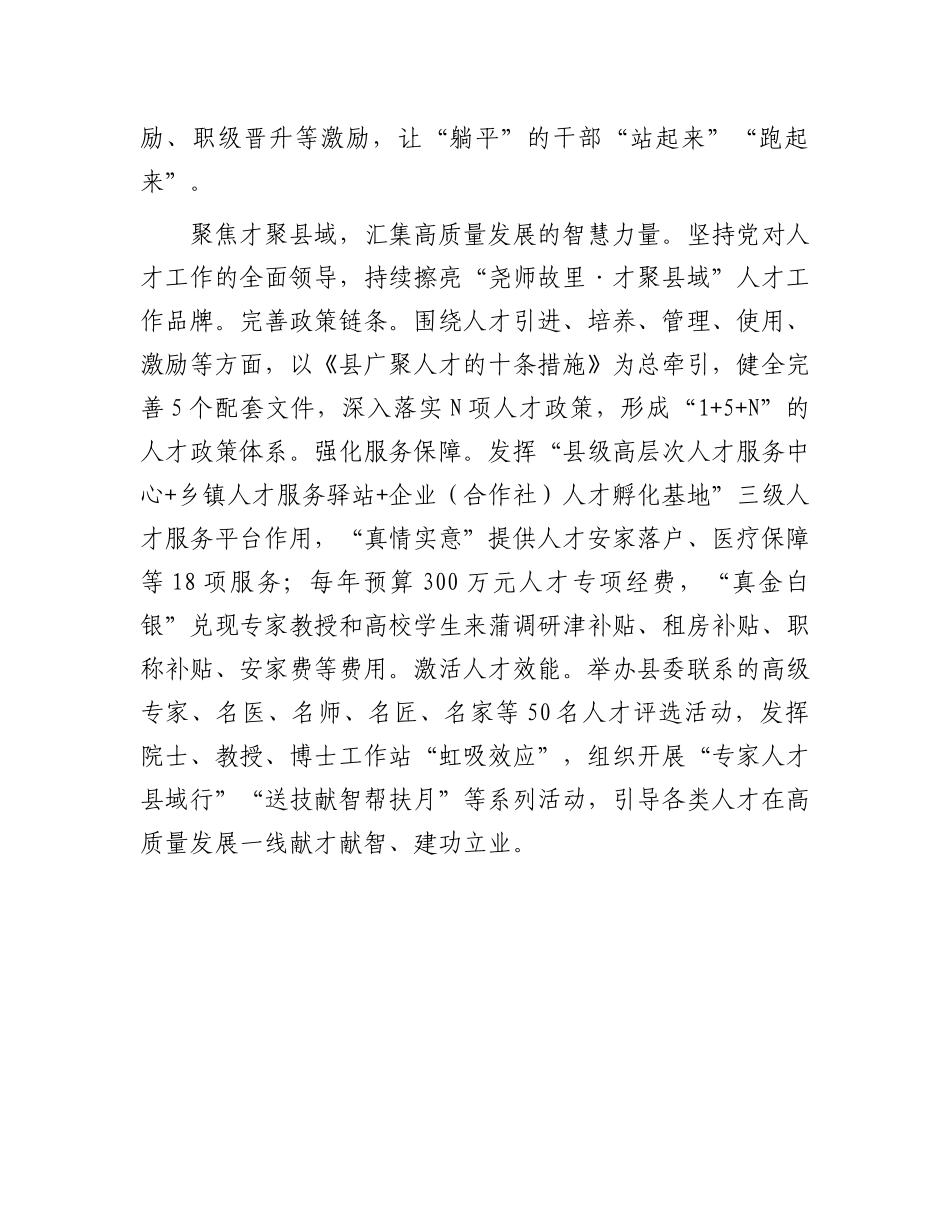 励、职级晋升等激励，让“躺平”的干部“站起来”“跑起来”。

聚焦才聚县域，汇集高质量发展的智慧力量。坚持党对人才工作的全面领导，持续擦亮“尧师故里·才聚县域”人才工作品牌。完善政策链条。围绕人才引进、培养、管理、使用、激励等方面，以《县广聚人才的十条措施》为总牵引，健全完善5个配套文件，深入落实N项人才政策，形成“1+5+N”的人才政策体系。强化服务保障。发挥“县级高层次人才服务中心+乡镇人才服务驿站+企业（合作社）人才孵化基地”三级人才服务平台作用，“真情实意”提供人才安家落户、医疗保障等18项服务；每年预算300万元人才专项经费，“真金白银”兑现专家教授和高校学生来蒲调研津补贴、租房补贴、职称补贴、安家费等费用。激活人才效能。举办县委联系的高级专家、名医、名师、名匠、名家等50名人才评选活动，发挥院士、教授、博士工作站“虹吸效应”，组织开展“专家人才县域行”“送技献智帮扶月”等系列活动，引导各类人才在高质量发展一线献才献智、建功立业。